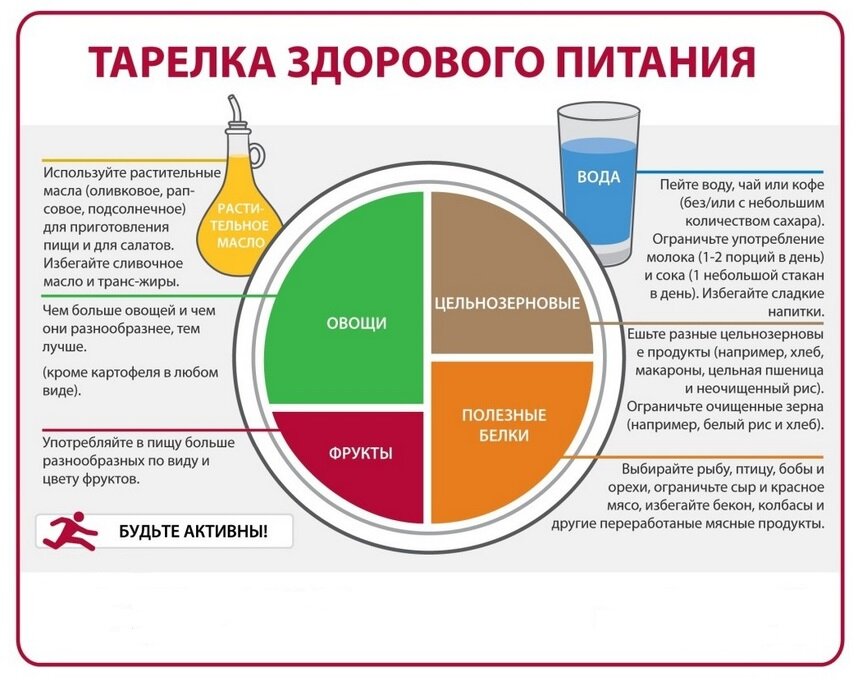 ТАРЕЛКА ЗДОРОВОГО ПИТАНИЯ

Используйте растительные масла (оливковое, рапсовое, подсолнечное) для приготовления пищи и для салатов. Избегайте сливочное масло и транс-жиры.

РАСТИТЕЛЬНОЕ МАСЛО

Чем больше овощей и чем они разнообразнее, тем лучше.

(кроме картофеля в любом виде).

Употребляйте в пищу больше разнообразных по виду и цвету фруктов.

БУДЬТЕ АКТИВНЫ!

ОВОЩИ

ФРУКТЫ

ЦЕЛЬНОЗЕРНОВЫЕ

ПОЛЕЗНЫЕ БЕЛКИ

ВОДА

Пейте воду, чай или кофе (без/или с небольшим количеством сахара). Ограничьте употребление молока (1-2 порций в день) и сока (1 небольшой стакан в день). Избегайте сладкие напитки.

Ешьте разные цельнозерновые продукты (например, хлеб, макароны, цельная пшеница и неочищенный рис). Ограничьте очищенные зерна (например, белый рис и хлеб).

Выбирайте рыбу, птицу, бобы и орехи, ограничьте сыр и красное мясо, избегайте бекон, колбасы и другие переработаные мясные продукты.